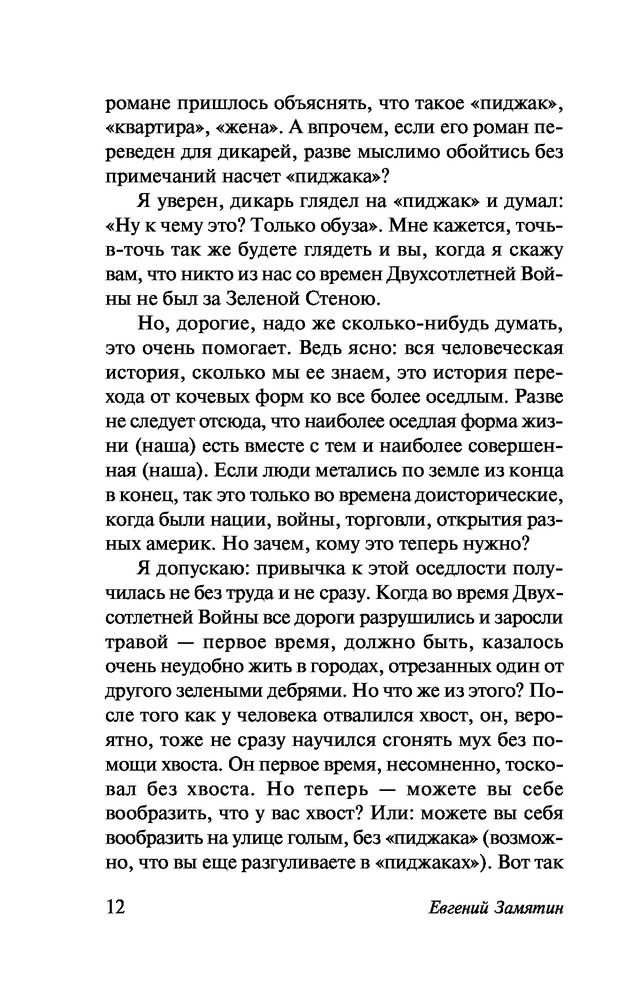 романе пришлось объяснять, что такое «пиджак», «квартира», «жена». А впрочем, если его роман переведен для дикарей, разве мыслимо обойтись без примечаний насчет «пиджака»?

Я уверен, дикарь глядел на «пиджак» и думал: «Ну к чему это? Только обуза». Мне кажется, точь-в-точь так же будете глядеть и вы, когда я скажу вам, что никто из нас со времен Двухсотлетней Войны не был за Зеленой Стеною.

Но, дорогие, надо же сколько-нибудь думать, это очень помогает. Ведь ясно: вся человеческая история, сколько мы ее знаем, это история перехода от кочевых форм ко все более оседлым. Разве не следует отсюда, что наиболее оседлая форма жизни (наша) есть вместе с тем и наиболее совершенная (наша). Если люди метались по земле из конца в конец, так это только во времена доисторические, когда были нации, войны, торговли, открытия разных америк. Но зачем, кому это теперь нужно?

Я допускаю: привычка к этой оседлости получилась не без труда и не сразу. Когда во время Двухсотлетней Войны все дороги разрушились и заросли травой — первое время, должно быть, казалось очень неудобно жить в городах, отрезанных один от другого зелеными дебрями. Но что же из этого? После того как у человека отвалился хвост, он, вероятно, тоже не сразу научился сгонять мух без помощи хвоста. Он первое время, несомненно, тосковал без хвоста. Но теперь — можете вы себе вообразить, что у вас хвост? Или: можете вы себя вообразить на улице голым, без «пиджака» (возможно, что вы еще разгуливаете в «пиджаках»). Вот так

12 Евгений Замятин